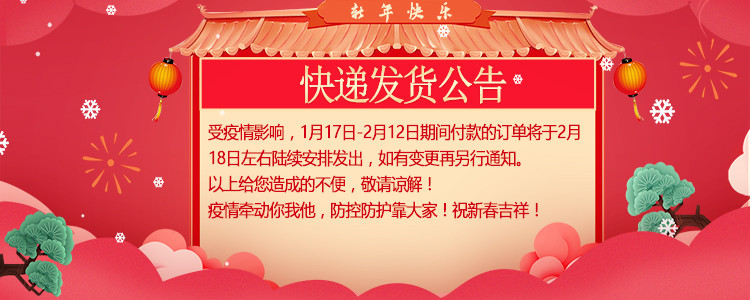 新年快乐

快递发货公告

受疫情影响，1月17日-2月12日期间付款的订单将于2月18日左右陆续安排发出，如有变更再另行通知。
以上给您造成的不便，敬请谅解！
疫情牵动你我他，防控防护靠大家！祝新春吉祥！